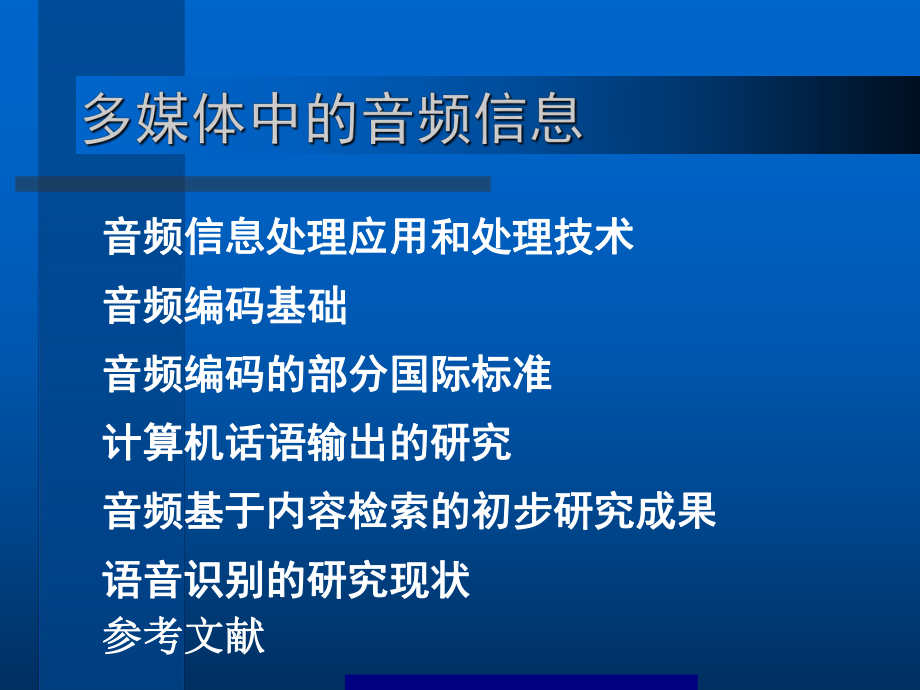 多媒体中的音频信息

音频信息处理应用和处理技术

音频编码基础

音频编码的部分国际标准

计算机话语输出的研究

音频基于内容检索的初步研究成果

语音识别的研究现状

参考文献